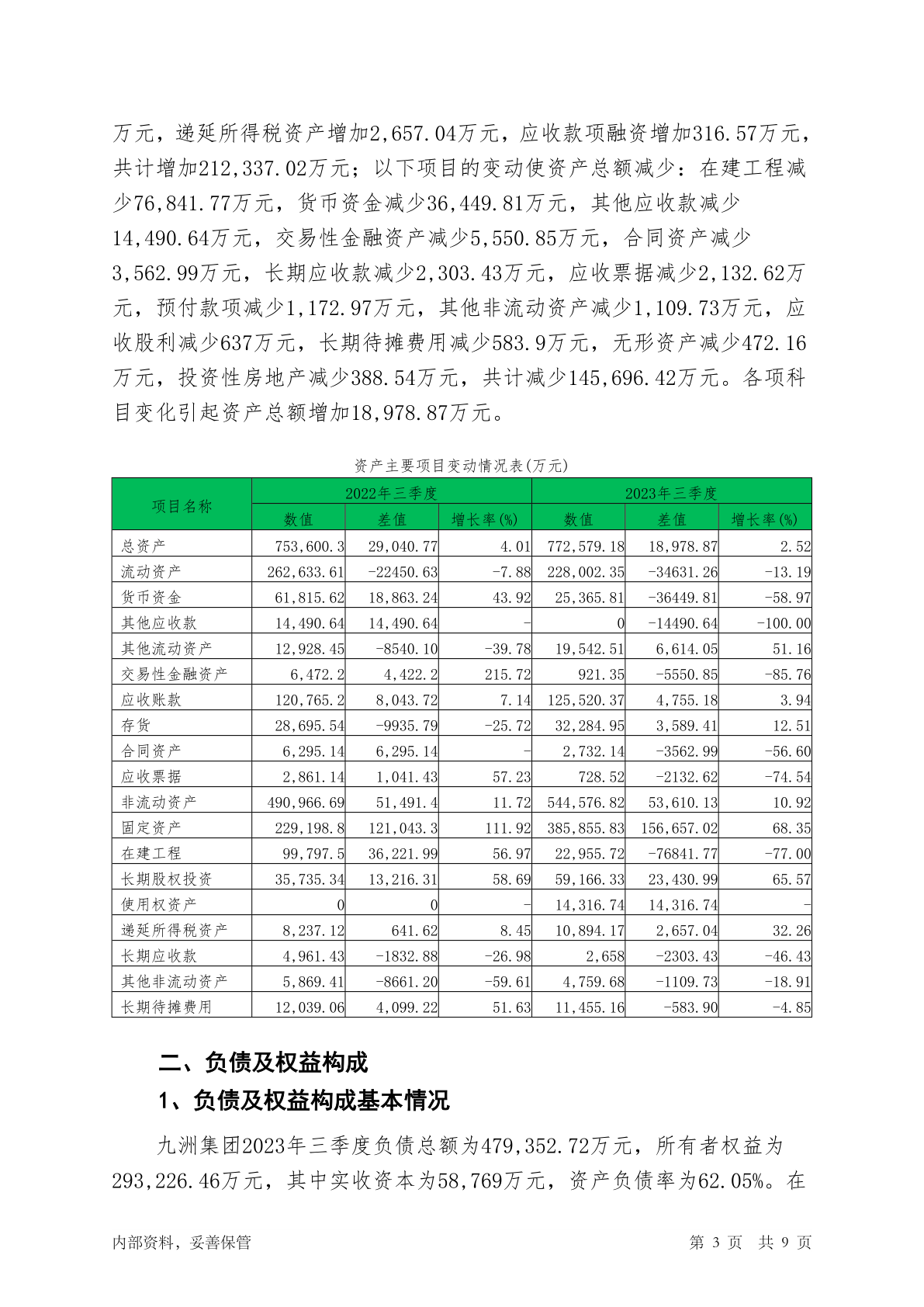 万元，递延所得税资产增加2,657.04万元，应收款项融资增加316.57万元，共计增加212,337.02万元；以下项目的变动使资产总额减少：在建工程减少76,841.77万元，货币资金减少36,449.81万元，其他应收款减少14,490.64万元，交易性金融资产减少5,550.85万元，合同资产减少3,562.99万元，长期应收款减少2,303.43万元，应收票据减少2,132.62万元，预付款项减少1,172.97万元，其他非流动资产减少1,109.73万元，应收股利减少637万元，长期待摊费用减少583.9万元，无形资产减少472.16万元，投资性房地产减少388.54万元，共计减少145,696.42万元。各项科目变化引起资产总额增加18,978.87万元。

资产主要项目变动情况表(万元)

| 项目名称 | 2022年三季度 | | | 2023年三季度 | | |
|---|---|---|---|---|---|---|
| | 数值 | 差值 | 增长率(%) | 数值 | 差值 | 增长率(%) |
| 总资产 | 753,600.3 | 29,040.77 | 4.01 | 772,579.18 | 18,978.87 | 2.52 |
| 流动资产 | 262,633.61 | -22450.63 | -7.88 | 228,002.35 | -34631.26 | -13.19 |
| 货币资金 | 61,815.62 | 18,863.24 | 43.92 | 25,365.81 | -36449.81 | -58.97 |
| 其他应收款 | 14,490.64 | 14,490.64 | - | 0 | -14490.64 | -100.00 |
| 其他流动资产 | 12,928.45 | -8540.10 | -39.78 | 19,542.51 | 6,614.05 | 51.16 |
| 交易性金融资产 | 6,472.2 | 4,422.2 | 215.72 | 921.35 | -5550.85 | -85.76 |
| 应收账款 | 120,765.2 | 8,043.72 | 7.14 | 125,520.37 | 4,755.18 | 3.94 |
| 存货 | 28,695.54 | -9935.79 | -25.72 | 32,284.95 | 3,589.41 | 12.51 |
| 合同资产 | 6,295.14 | 6,295.14 | - | 2,732.14 | -3562.99 | -56.60 |
| 应收票据 | 2,861.14 | 1,041.43 | 57.23 | 728.52 | -2132.62 | -74.54 |
| 非流动资产 | 490,966.69 | 51,491.4 | 11.72 | 544,576.82 | 53,610.13 | 10.92 |
| 固定资产 | 229,198.8 | 121,043.3 | 111.92 | 385,855.83 | 156,657.02 | 68.35 |
| 在建工程 | 99,797.5 | 36,221.99 | 56.97 | 22,955.72 | -76841.77 | -77.00 |
| 长期股权投资 | 35,735.34 | 13,216.31 | 58.69 | 59,166.33 | 23,430.99 | 65.57 |
| 使用权资产 | 0 | 0 | - | 14,316.74 | 14,316.74 | - |
| 递延所得税资产 | 8,237.12 | 641.62 | 8.45 | 10,894.17 | 2,657.04 | 32.26 |
| 长期应收款 | 4,961.43 | -1832.88 | -26.98 | 2,658 | -2303.43 | -46.43 |
| 其他非流动资产 | 5,869.41 | -8661.20 | -59.61 | 4,759.68 | -1109.73 | -18.91 |
| 长期待摊费用 | 12,039.06 | 4,099.22 | 51.63 | 11,455.16 | -583.90 | -4.85 |

二、负债及权益构成

1、负债及权益构成基本情况

九洲集团2023年三季度负债总额为479,352.72万元，所有者权益为293,226.46万元，其中实收资本为58,769万元，资产负债率为62.05%。在

内部资料，妥善保管 第 3 页 共 9 页